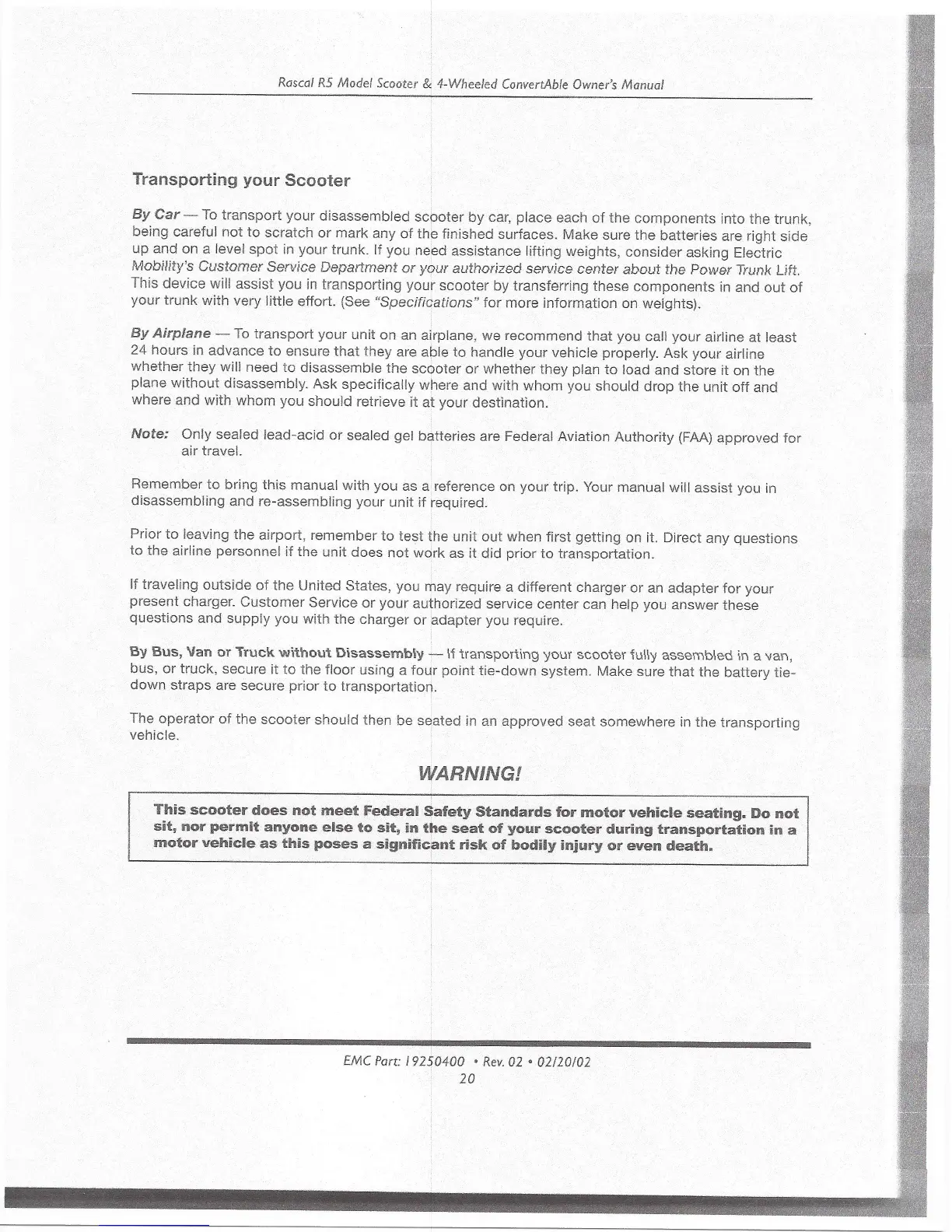 Rascal R5 Model Scooter & 4-Wheeled ConvertAble Owner's Manual

Transporting your Scooter

By Car — To transport your disassembled scooter by car, place each of the components into the trunk, being careful not to scratch or mark any of the finished surfaces. Make sure the batteries are right side up and on a level spot in your trunk. If you need assistance lifting weights, consider asking Electric Mobility's Customer Service Department or your authorized service center about the Power Trunk Lift. This device will assist you in transporting your scooter by transferring these components in and out of your trunk with very little effort. (See "Specifications" for more information on weights).

By Airplane — To transport your unit on an airplane, we recommend that you call your airline at least 24 hours in advance to ensure that they are able to handle your vehicle properly. Ask your airline whether they will need to disassemble the scooter or whether they plan to load and store it on the plane without disassembly. Ask specifically where and with whom you should drop the unit off and where and with whom you should retrieve it at your destination.

Note: Only sealed lead-acid or sealed gel batteries are Federal Aviation Authority (FAA) approved for air travel.

Remember to bring this manual with you as a reference on your trip. Your manual will assist you in disassembling and re-assembling your unit if required.

Prior to leaving the airport, remember to test the unit out when first getting on it. Direct any questions to the airline personnel if the unit does not work as it did prior to transportation.

If traveling outside of the United States, you may require a different charger or an adapter for your present charger. Customer Service or your authorized service center can help you answer these questions and supply you with the charger or adapter you require.

By Bus, Van or Truck without Disassembly — If transporting your scooter fully assembled in a van, bus, or truck, secure it to the floor using a four point tie-down system. Make sure that the battery tie-down straps are secure prior to transportation.

The operator of the scooter should then be seated in an approved seat somewhere in the transporting vehicle.

WARNING!

This scooter does not meet Federal Safety Standards for motor vehicle seating. Do not sit, nor permit anyone else to sit, in the seat of your scooter during transportation in a motor vehicle as this poses a significant risk of bodily injury or even death.

EMC Part: 19250400 • Rev. 02 • 02/20/02
20